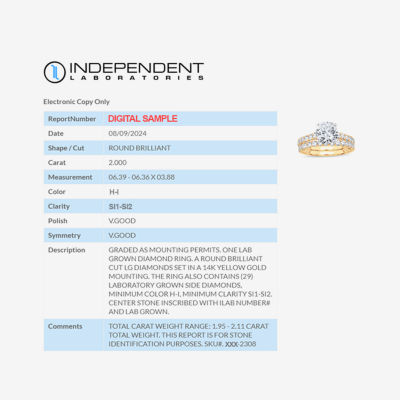 INDEPENDENT
LABORATORIES

Electronic Copy Only

| ReportNumber | DIGITAL SAMPLE |
|---|---|
| Date | 08/09/2024 |
| Shape / Cut | ROUND BRILLIANT |
| Carat | 2.000 |
| Measurement | 06.39 - 06.36 X 03.88 |
| Color | H-I |
| Clarity | SI1-SI2 |
| Polish | V.GOOD |
| Symmetry | V.GOOD |
| Description | GRADED AS MOUNTING PERMITS. ONE LAB GROWN DIAMOND RING. A ROUND BRILLIANT CUT LG DIAMONDS SET IN A 14K YELLOW GOLD MOUNTING. THE RING ALSO CONTAINS (29) LABORATORY GROWN SIDE DIAMONDS. MINIMUM COLOR H-I, MINIMUM CLARITY SI1-SI2. CENTER STONE INSCRIBED WITH ILAB NUMBER# AND LAB GROWN. |
| Comments | TOTAL CARAT WEIGHT RANGE: 1.95 - 2.11 CARAT TOTAL WEIGHT. THIS REPORT IS FOR STONE IDENTIFICATION PURPOSES. SKU#. XXX-2308 |